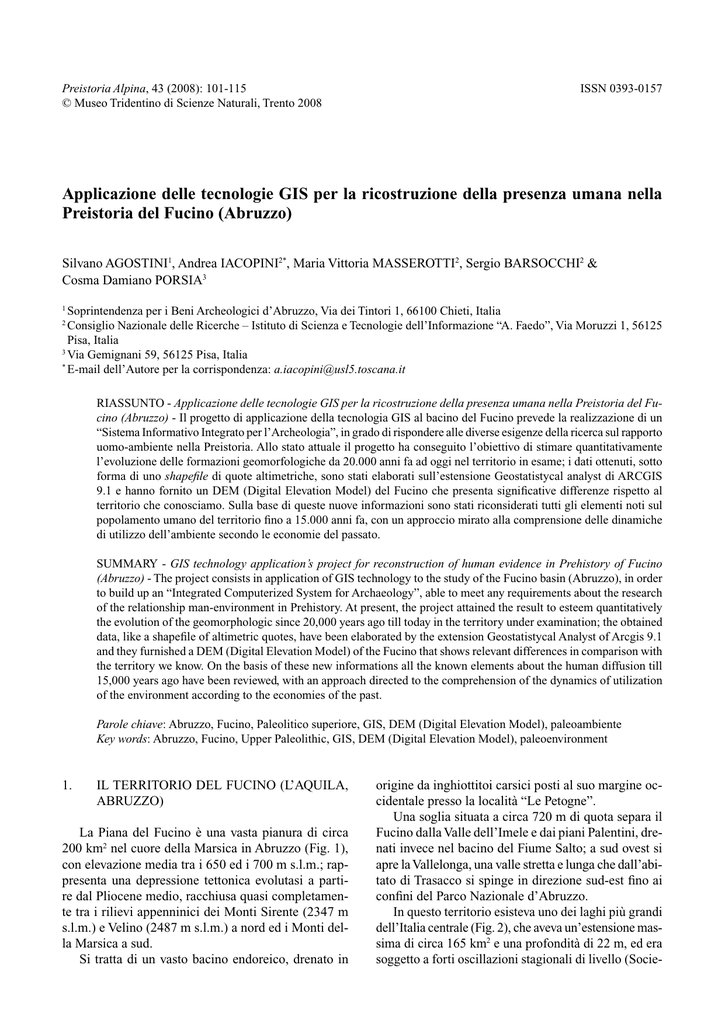 Preistoria Alpina, 43 (2008): 101-115
© Museo Tridentino di Scienze Naturali, Trento 2008

ISSN 0393-0157

Applicazione delle tecnologie GIS per la ricostruzione della presenza umana nella Preistoria del Fucino (Abruzzo)

Silvano AGOSTINI$^1$, Andrea IACOPINI$^{2*}$, Maria Vittoria MASSEROTTI$^2$, Sergio BARSOCCHI$^2$ & Cosma Damiano PORSIA$^3$

$^1$ Soprintendenza per i Beni Archeologici d'Abruzzo, Via dei Tintori 1, 66100 Chieti, Italia
$^2$ Consiglio Nazionale delle Ricerche – Istituto di Scienza e Tecnologie dell'Informazione "A. Faedo", Via Moruzzi 1, 56125 Pisa, Italia
$^3$ Via Gemignani 59, 56125 Pisa, Italia
$^*$ E-mail dell'Autore per la corrispondenza: a.iacopini@usl5.toscana.it

RIASSUNTO - Applicazione delle tecnologie GIS per la ricostruzione della presenza umana nella Preistoria del Fucino (Abruzzo) - Il progetto di applicazione della tecnologia GIS al bacino del Fucino prevede la realizzazione di un "Sistema Informativo Integrato per l'Archeologia", in grado di rispondere alle diverse esigenze della ricerca sul rapporto uomo-ambiente nella Preistoria. Allo stato attuale il progetto ha conseguito l'obiettivo di stimare quantitativamente l'evoluzione delle formazioni geomorfologiche da 20.000 anni fa ad oggi nel territorio in esame; i dati ottenuti, sotto forma di uno shapefile di quote altimetriche, sono stati elaborati sull'estensione Geostatistycal analyst di ARCGIS 9.1 e hanno fornito un DEM (Digital Elevation Model) del Fucino che presenta significative differenze rispetto al territorio che conosciamo. Sulla base di queste nuove informazioni sono stati riconsiderati tutti gli elementi noti sul popolamento umano del territorio fino a 15.000 anni fa, con un approccio mirato alla comprensione delle dinamiche di utilizzo dell'ambiente secondo le economie del passato.

SUMMARY - GIS technology application's project for reconstruction of human evidence in Prehistory of Fucino (Abruzzo) - The project consists in application of GIS technology to the study of the Fucino basin (Abruzzo), in order to build up an "Integrated Computerized System for Archaeology", able to meet any requirements about the research of the relationship man-environment in Prehistory. At present, the project attained the result to esteem quantitatively the evolution of the geomorphologic since 20,000 years ago till today in the territory under examination; the obtained data, like a shapefile of altimetric quotes, have been elaborated by the extension Geostatistycal Analyst of Arcgis 9.1 and they furnished a DEM (Digital Elevation Model) of the Fucino that shows relevant differences in comparison with the territory we know. On the basis of these new informations all the known elements about the human diffusion till 15,000 years ago have been reviewed, with an approach directed to the comprehension of the dynamics of utilization of the environment according to the economies of the past.

Parole chiave: Abruzzo, Fucino, Paleolitico superiore, GIS, DEM (Digital Elevation Model), paleoambiente
Key words: Abruzzo, Fucino, Upper Paleolithic, GIS, DEM (Digital Elevation Model), paleoenvironment

1. IL TERRITORIO DEL FUCINO (L'AQUILA, ABRUZZO)

La Piana del Fucino è una vasta pianura di circa 200 km$^2$ nel cuore della Marsica in Abruzzo (Fig. 1), con elevazione media tra i 650 ed i 700 m s.l.m.; rappresenta una depressione tettonica evolutasi a partire dal Pliocene medio, racchiusa quasi completamente tra i rilievi appenninici dei Monti Sirente (2347 m s.l.m.) e Velino (2487 m s.l.m.) a nord ed i Monti della Marsica a sud.

Si tratta di un vasto bacino endoreico, drenato in origine da inghiottitoi carsici posti al suo margine occidentale presso la località "Le Petogne".

Una soglia situata a circa 720 m di quota separa il Fucino dalla Valle dell'Imele e dai piani Palentini, drenati invece nel bacino del Fiume Salto; a sud ovest si apre la Vallelonga, una valle stretta e lunga che dall'abitato di Trasacco si spinge in direzione sud-est fino ai confini del Parco Nazionale d'Abruzzo.

In questo territorio esisteva uno dei laghi più grandi dell'Italia centrale (Fig. 2), che aveva un'estensione massima di circa 165 km$^2$ e una profondità di 22 m, ed era soggetto a forti oscillazioni stagionali di livello (Socie-